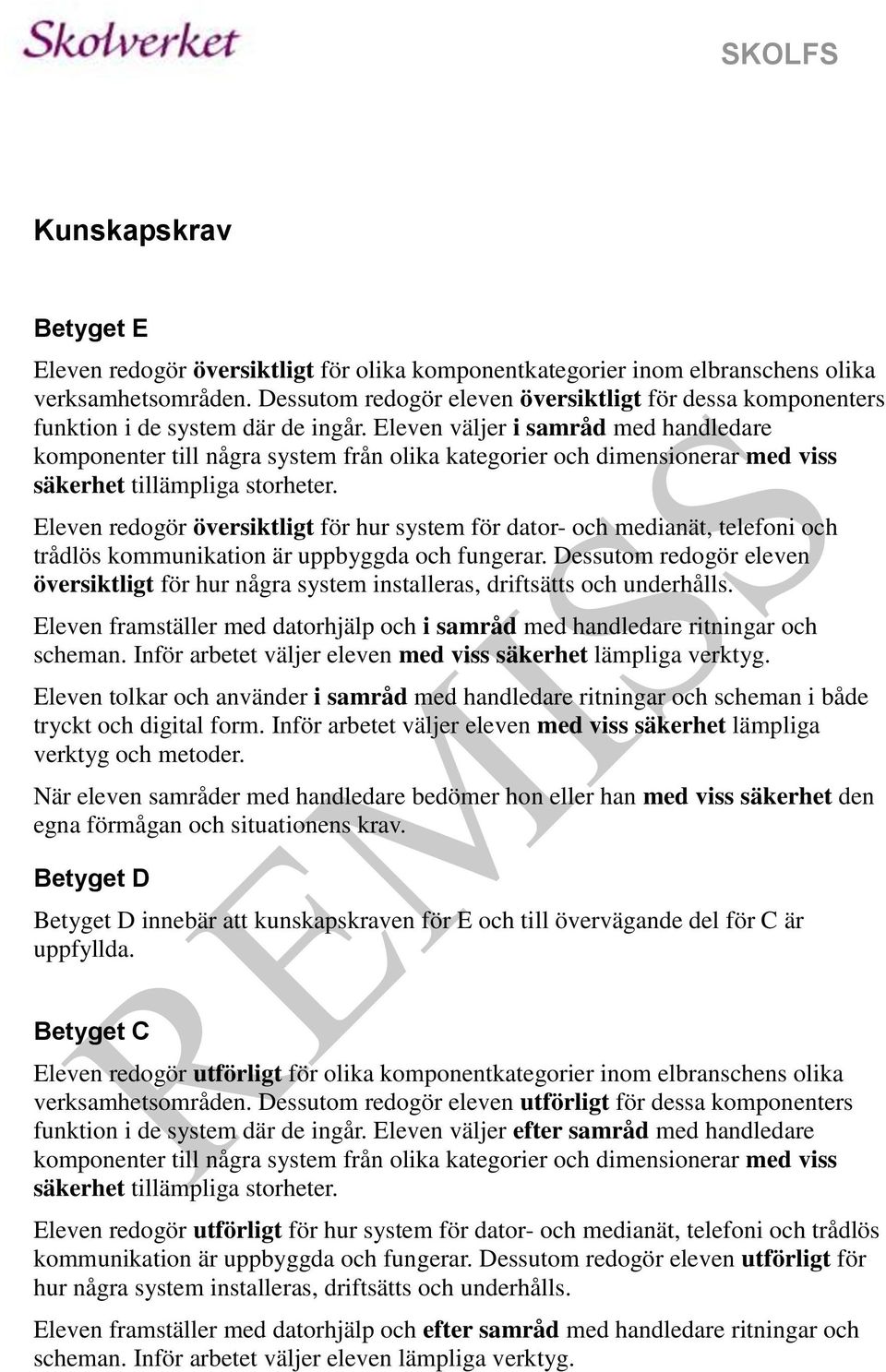 Skolverket

SKOLFS

Kunskapskrav

Betyget E

Eleven redogör översiktligt för olika komponentkategorier inom elbranschens olika verksamhetsområden. Dessutom redogör eleven översiktligt för dessa komponenters funktion i de system där de ingår. Eleven väljer i samråd med handledare komponenter till några system från olika kategorier och dimensionerar med viss säkerhet tillämpliga storheter.

Eleven redogör översiktligt för hur system för dator- och medianät, telefoni och trådlös kommunikation är uppbyggda och fungerar. Dessutom redogör eleven översiktligt för hur några system installeras, driftsätts och underhålls.

Eleven framställer med datorhjälp och i samråd med handledare ritningar och scheman. Inför arbetet väljer eleven med viss säkerhet lämpliga verktyg.

Eleven tolkar och använder i samråd med handledare ritningar och scheman i både tryckt och digital form. Inför arbetet väljer eleven med viss säkerhet lämpliga verktyg och metoder.

När eleven samråder med handledare bedömer hon eller han med viss säkerhet den egna förmågan och situationens krav.

Betyget D

Betyget D innebär att kunskapskraven för E och till övervägande del för C är uppfyllda.

Betyget C

Eleven redogör utförligt för olika komponentkategorier inom elbranschens olika verksamhetsområden. Dessutom redogör eleven utförligt för dessa komponenters funktion i de system där de ingår. Eleven väljer efter samråd med handledare komponenter till några system från olika kategorier och dimensionerar med viss säkerhet tillämpliga storheter.

Eleven redogör utförligt för hur system för dator- och medianät, telefoni och trådlös kommunikation är uppbyggda och fungerar. Dessutom redogör eleven utförligt för hur några system installeras, driftsätts och underhålls.

Eleven framställer med datorhjälp och efter samråd med handledare ritningar och scheman. Inför arbetet väljer eleven lämpliga verktyg.

REMISS